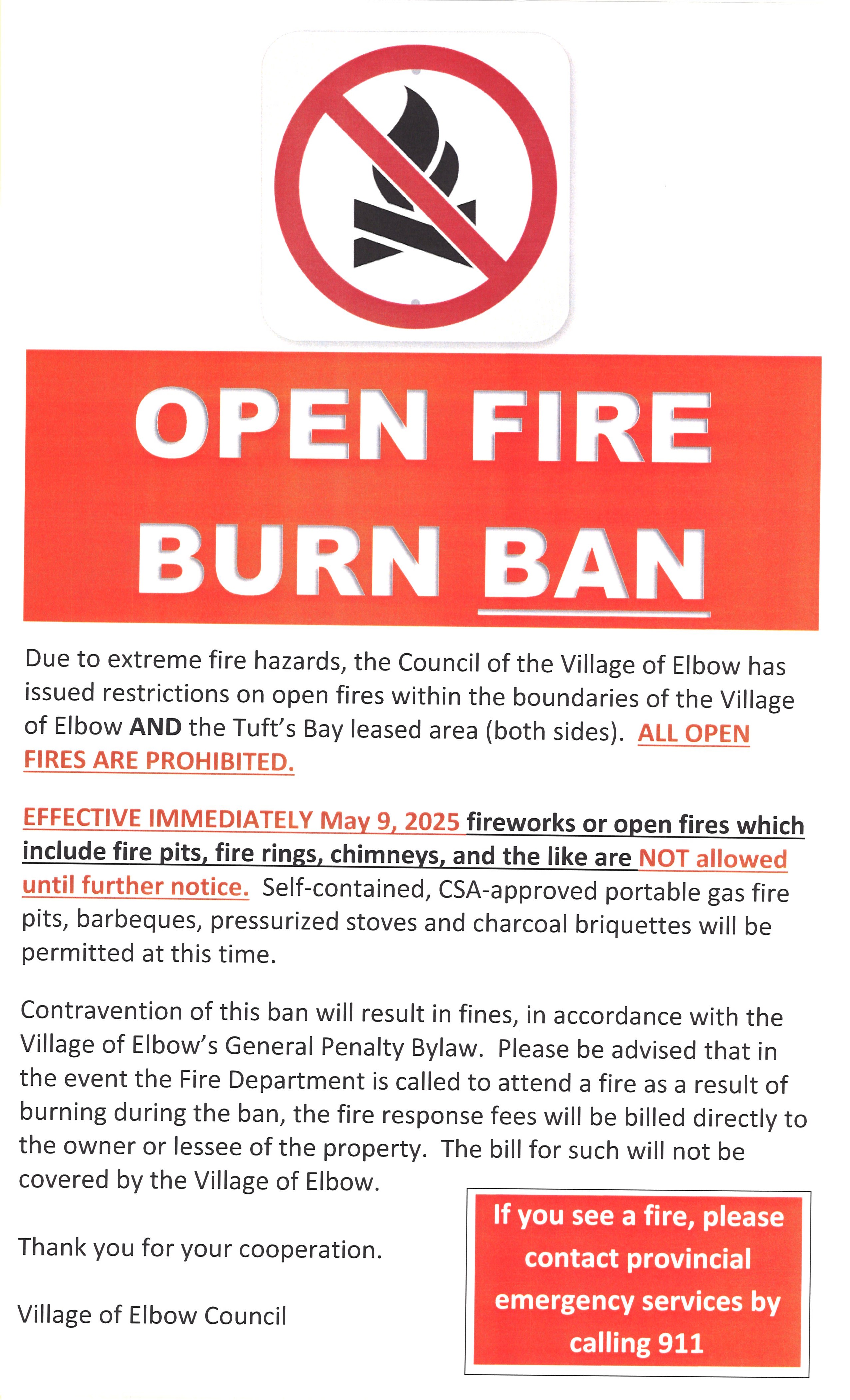 OPEN FIRE
BURN BAN

Due to extreme fire hazards, the Council of the Village of Elbow has issued restrictions on open fires within the boundaries of the Village of Elbow AND the Tuft's Bay leased area (both sides). ALL OPEN FIRES ARE PROHIBITED.

EFFECTIVE IMMEDIATELY May 9, 2025 fireworks or open fires which include fire pits, fire rings, chimneys, and the like are NOT allowed until further notice. Self-contained, CSA-approved portable gas fire pits, barbeques, pressurized stoves and charcoal briquettes will be permitted at this time.

Contravention of this ban will result in fines, in accordance with the Village of Elbow's General Penalty Bylaw. Please be advised that in the event the Fire Department is called to attend a fire as a result of burning during the ban, the fire response fees will be billed directly to the owner or lessee of the property. The bill for such will not be covered by the Village of Elbow.

Thank you for your cooperation.

Village of Elbow Council

If you see a fire, please contact provincial emergency services by calling 911